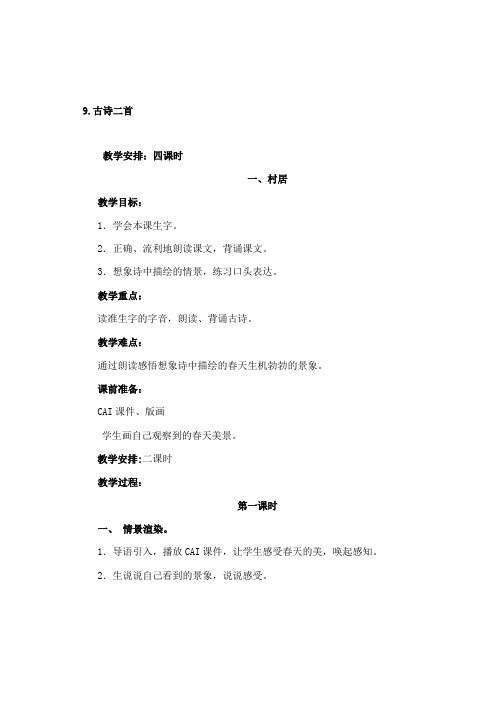 9.古诗二首

教学安排：四课时

一、村居

教学目标：

1．学会本课生字。

2．正确、流利地朗读课文，背诵课文。

3．想象诗中描绘的情景，练习口头表达。

教学重点：

读准生字的字音，朗读、背诵古诗。

教学难点：

通过朗读感悟想象诗中描绘的春天生机勃勃的景象。

课前准备：

CAI 课件、版画

学生画自己观察到的春天美景。

教学安排：二课时

教学过程：

第一课时

一、 情景渲染。

1．导语引入，播放 CAI 课件，让学生感受春天的美，唤起感知。

2．生说说自己看到的景象，说说感受。